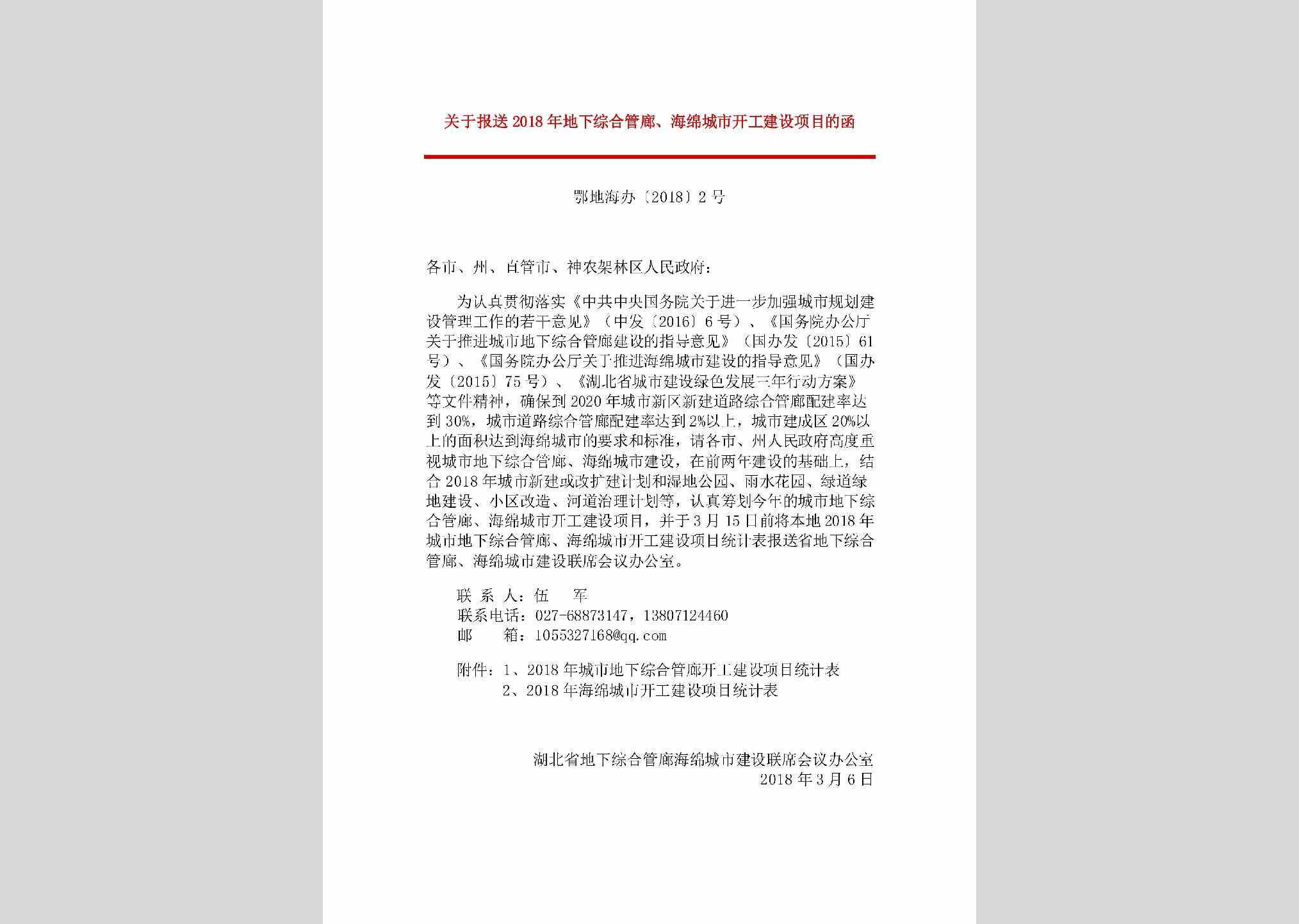 关于报送 2018 年地下综合管廊、海绵城市开工建设项目的函

鄂地海办〔2018〕2 号

各市、州、直管市、神农架林区人民政府：

为认真贯彻落实《中共中央国务院关于进一步加强城市规划建设管理工作的若干意见》（中发〔2016〕6 号）、《国务院办公厅关于推进城市地下综合管廊建设的指导意见》（国办发〔2015〕61 号）、《国务院办公厅关于推进海绵城市建设的指导意见》（国办发〔2015〕75 号）、《湖北省城市建设绿色发展三年行动方案》等文件精神，确保到 2020 年城市新区新建道路综合管廊配建率达到 30%，城市道路综合管廊配建率达到 2%以上，城市建成区 20%以上的面积达到海绵城市的要求和标准，请各市、州人民政府高度重视城市地下综合管廊、海绵城市建设，在前两年建设的基础上，结合 2018 年城市新建或改扩建计划和湿地公园、雨水花园、绿道绿地建设、小区改造、河道治理计划等，认真筹划今年的城市地下综合管廊、海绵城市开工建设项目，并于 3 月 15 日前将本地 2018 年城市地下综合管廊、海绵城市开工建设项目统计表报送省地下综合管廊、海绵城市建设联席会议办公室。

联 系 人：伍 军
联系电话：027-68873147，13807124460
邮 箱：1055327168@qq.com

附件：1、2018 年城市地下综合管廊开工建设项目统计表
2、2018 年海绵城市开工建设项目统计表

湖北省地下综合管廊海绵城市建设联席会议办公室
2018 年 3 月 6 日